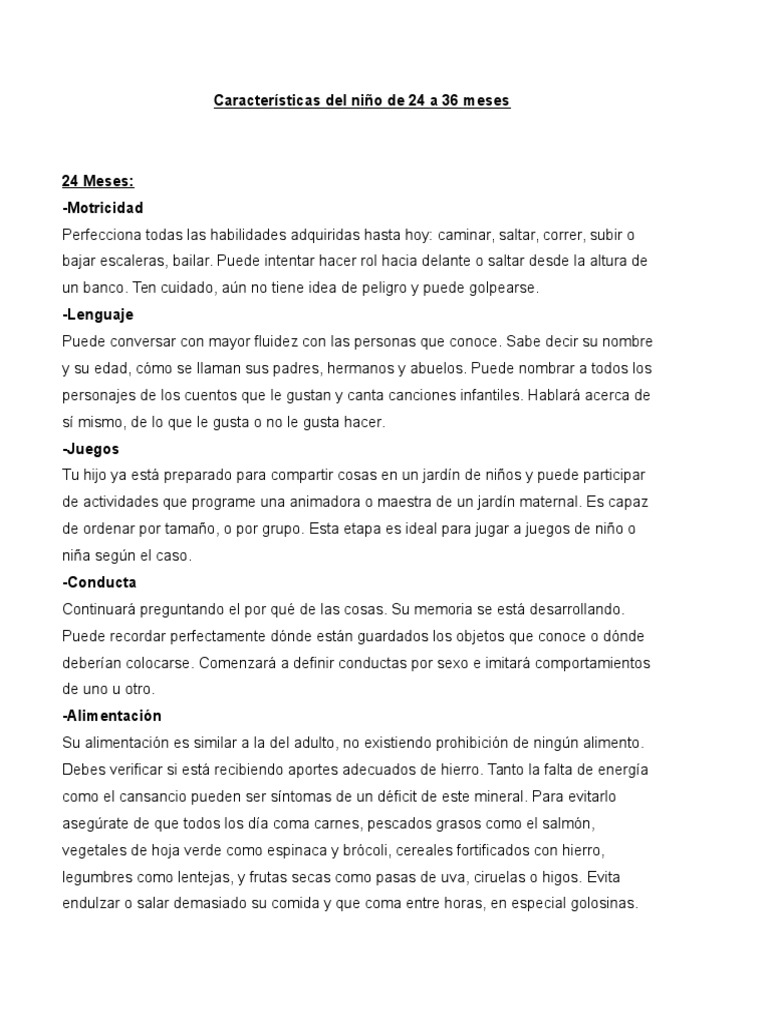 Características del niño de 24 a 36 meses

24 Meses:
-Motricidad
Perfecciona todas las habilidades adquiridas hasta hoy: caminar, saltar, correr, subir o bajar escaleras, bailar. Puede intentar hacer rol hacia delante o saltar desde la altura de un banco. Ten cuidado, aún no tiene idea de peligro y puede golpearse.
-Lenguaje
Puede conversar con mayor fluidez con las personas que conoce. Sabe decir su nombre y su edad, cómo se llaman sus padres, hermanos y abuelos. Puede nombrar a todos los personajes de los cuentos que le gustan y canta canciones infantiles. Hablará acerca de sí mismo, de lo que le gusta o no le gusta hacer.
-Juegos
Tu hijo ya está preparado para compartir cosas en un jardín de niños y puede participar de actividades que programe una animadora o maestra de un jardín maternal. Es capaz de ordenar por tamaño, o por grupo. Esta etapa es ideal para jugar a juegos de niño o niña según el caso.
-Conducta
Continuará preguntando el por qué de las cosas. Su memoria se está desarrollando. Puede recordar perfectamente dónde están guardados los objetos que conoce o dónde deberían colocarse. Comenzará a definir conductas por sexo e imitará comportamientos de uno u otro.
-Alimentación
Su alimentación es similar a la del adulto, no existiendo prohibición de ningún alimento. Debes verificar si está recibiendo aportes adecuados de hierro. Tanto la falta de energía como el cansancio pueden ser síntomas de un déficit de este mineral. Para evitarlo asegúrate de que todos los día coma carnes, pescados grasos como el salmón, vegetales de hoja verde como espinaca y brócoli, cereales fortificados con hierro, legumbres como lentejas, y frutas secas como pasas de uva, ciruelas o higos. Evita endulzar o salar demasiado su comida y que coma entre horas, en especial golosinas.